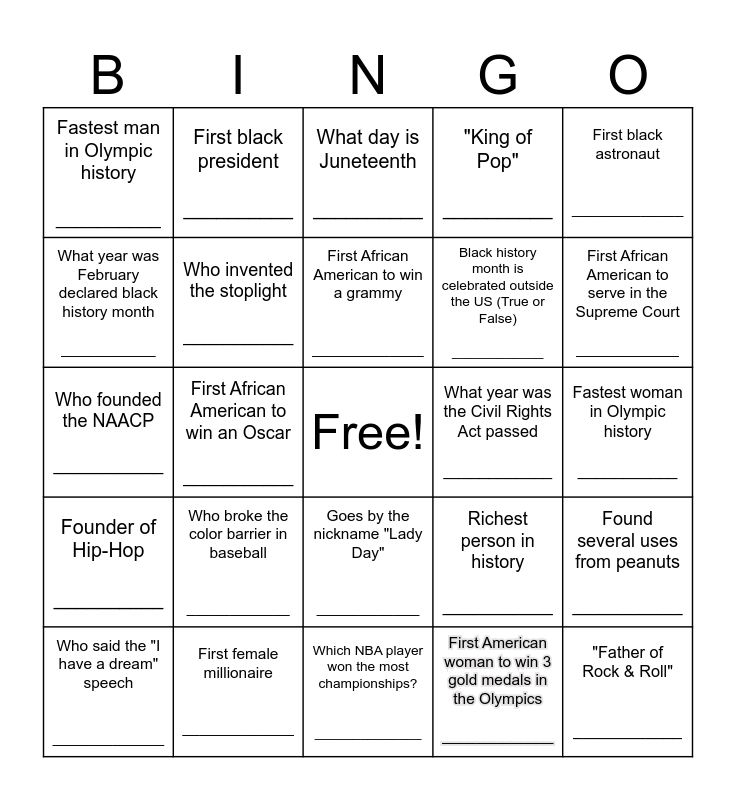 | B | I | N | G | O |
|---|---|---|---|---|
| Fastest man in Olympic history ____ | First black president ____ | What day is Juneteenth ____ | "King of Pop" ____ | First black astronaut ____ |
| What year was February declared black history month ____ | Who invented the stoplight ____ | First African American to win a grammy ____ | Black history month is celebrated outside the US (True or False) ____ | First African American to serve in the Supreme Court ____ |
| Who founded the NAACP ____ | First African American to win an Oscar ____ | Free! | What year was the Civil Rights Act passed ____ | Fastest woman in Olympic history ____ |
| Founder of Hip-Hop ____ | Who broke the color barrier in baseball ____ | Goes by the nickname "Lady Day" ____ | Richest person in history ____ | Found several uses from peanuts ____ |
| Who said the "I have a dream" speech ____ | First female millionaire ____ | Which NBA player won the most championships? ____ | First American woman to win 3 gold medals in the Olympics ____ | "Father of Rock & Roll" ____ |